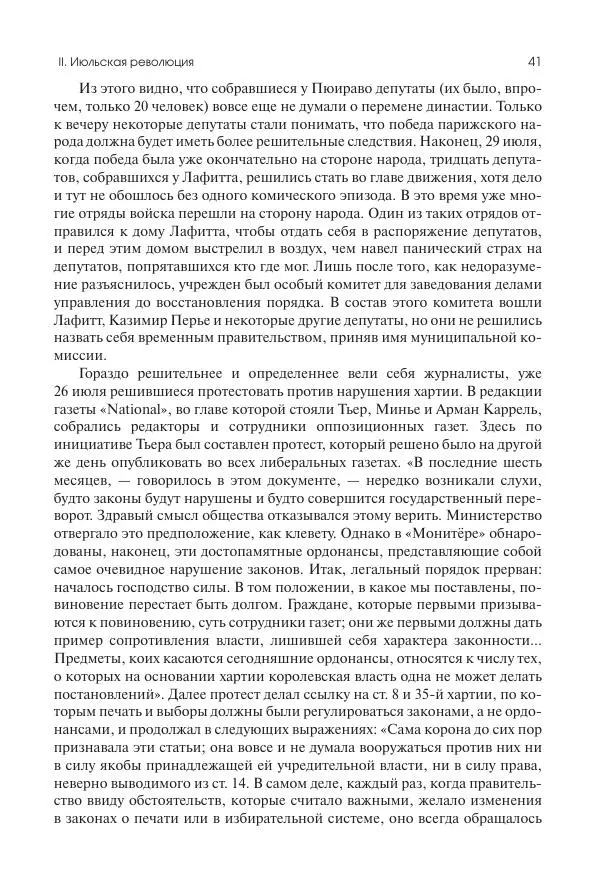 II. Июльская революция 41

Из этого видно, что собравшиеся у Пюираво депутаты (их было, впрочем, только 20 человек) вовсе еще не думали о перемене династии. Только к вечеру некоторые депутаты стали понимать, что победа парижского народа должна будет иметь более решительные следствия. Наконец, 29 июля, когда победа была уже окончательно на стороне народа, тридцать депутатов, собравшихся у Лафитта, решились стать во главе движения, хотя дело и тут не обошлось без одного комического эпизода. В это время уже многие отряды войска перешли на сторону народа. Один из таких отрядов отправился к дому Лафитта, чтобы отдать себя в распоряжение депутатов, и перед этим домом выстрелил в воздух, чем навел панический страх на депутатов, попрятавшихся кто где мог. Лишь после того, как недоразумение разъяснилось, учрежден был особый комитет для заведования делами управления до восстановления порядка. В состав этого комитета вошли Лафитт, Казимир Перье и некоторые другие депутаты, но они не решились назвать себя временным правительством, приняв имя муниципальной комиссии.

Гораздо решительнее и определеннее вели себя журналисты, уже 26 июля решившиеся протестовать против нарушения хартии. В редакции газеты «National», во главе которой стояли Тьер, Минье и Арман Каррель, собрались редакторы и сотрудники оппозиционных газет. Здесь по инициативе Тьера был составлен протест, который решено было на другой же день опубликовать во всех либеральных газетах. «В последние шесть месяцев, — говорилось в этом документе, — нередко возникали слухи, будто законы будут нарушены и будто совершится государственный переворот. Здравый смысл общества отказывался этому верить. Министерство отвергало это предположение, как клевету. Однако в «Монитёре» обнародованы, наконец, эти достопамятные ордонансы, представляющие собой самое очевидное нарушение законов. Итак, легальный порядок прерван: началось господство силы. В том положении, в какое мы поставлены, повиновение перестает быть долгом. Граждане, которые первыми призываются к повиновению, суть сотрудники газет; они же первыми должны дать пример сопротивления власти, лишившей себя характера законности... Предметы, коих касаются сегодняшние ордонансы, относятся к числу тех, о которых на основании хартии королевская власть одна не может делать постановлений». Далее протест делал ссылку на ст. 8 и 35-й хартии, по которым печать и выборы должны были регулироваться законами, а не ордонансами, и продолжал в следующих выражениях: «Сама корона до сих пор признавала эти статьи; она вовсе и не думала вооружаться против них ни в силу якобы принадлежащей ей учредительной власти, ни в силу права, неверно выводимого из ст. 14. В самом деле, каждый раз, когда правительство ввиду обстоятельств, которые считало важными, желало изменения в законах о печати или в избирательной системе, оно всегда обращалось